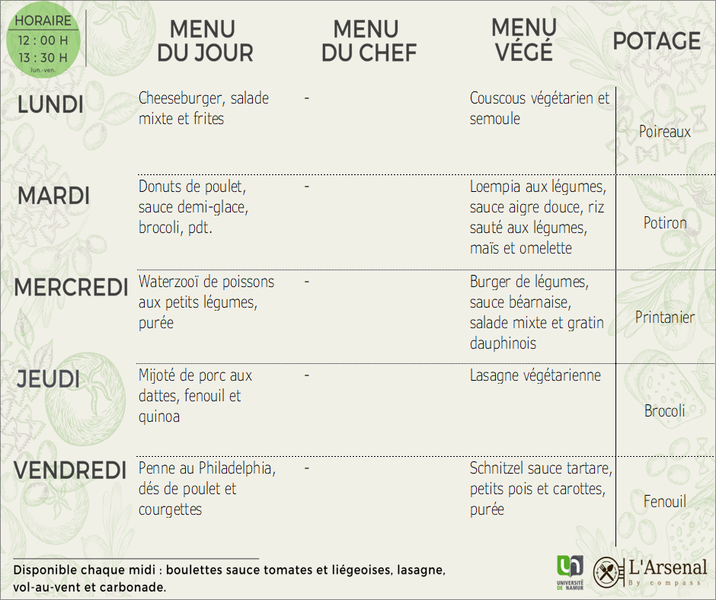 HORAIRE
12 : 00 H
13 : 30 H
lun.-ven.

| | MENU DU JOUR | MENU DU CHEF | MENU VÉGÉ | POTAGE |
|---|---|---|---|---|
| LUNDI | Cheeseburger, salade mixte et frites | - | Couscous végétarien et semoule | Poireaux |
| MARDI | Donuts de poulet, sauce demi-glace, brocoli, pdt. | - | Loempia aux légumes, sauce aigre douce, riz sauté aux légumes, maïs et omelette | Potiron |
| MERCREDI | Waterzooï de poissons aux petits légumes, purée | - | Burger de légumes, sauce béarnaise, salade mixte et gratin dauphinois | Printanier |
| JEUDI | Mijoté de porc aux dattes, fenouil et quinoa | - | Lasagne végétarienne | Brocoli |
| VENDREDI | Penne au Philadelphia, dés de poulet et courgettes | - | Schnitzel sauce tartare, petits pois et carottes, purée | Fenouil |

Disponible chaque midi : boulettes sauce tomates et liégeoises, lasagne, vol-au-vent et carbonade.

UNIVERSITÉ DE NAMUR

L'Arsenal
By compass